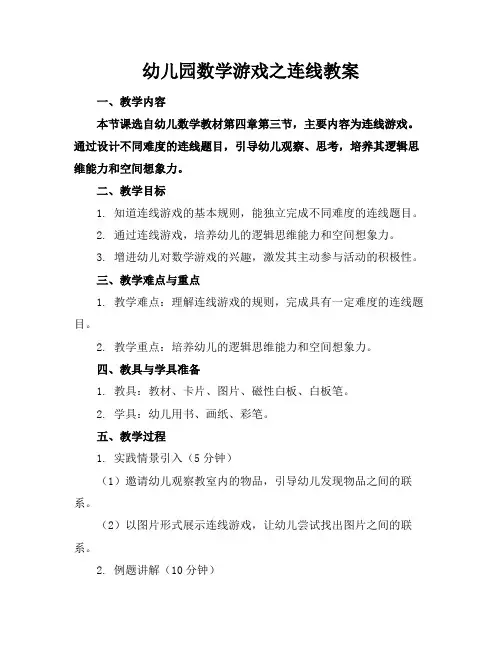 幼儿园数学游戏之连线教案

一、教学内容

本节课选自幼儿数学教材第四章第三节，主要内容为连线游戏。通过设计不同难度的连线题目，引导幼儿观察、思考，培养其逻辑思维能力和空间想象力。

二、教学目标

1. 知道连线游戏的基本规则，能独立完成不同难度的连线题目。

2. 通过连线游戏，培养幼儿的逻辑思维能力和空间想象力。

3. 增进幼儿对数学游戏的兴趣，激发其主动参与活动的积极性。

三、教学难点与重点

1. 教学难点：理解连线游戏的规则，完成具有一定难度的连线题目。

2. 教学重点：培养幼儿的逻辑思维能力和空间想象力。

四、教具与学具准备

1. 教具：教材、卡片、图片、磁性白板、白板笔。

2. 学具：幼儿用书、画纸、彩笔。

五、教学过程

1. 实践情景引入（5 分钟）

（1）邀请幼儿观察教室内的物品，引导幼儿发现物品之间的联系。

（2）以图片形式展示连线游戏，让幼儿尝试找出图片之间的联系。

2. 例题讲解（10 分钟）